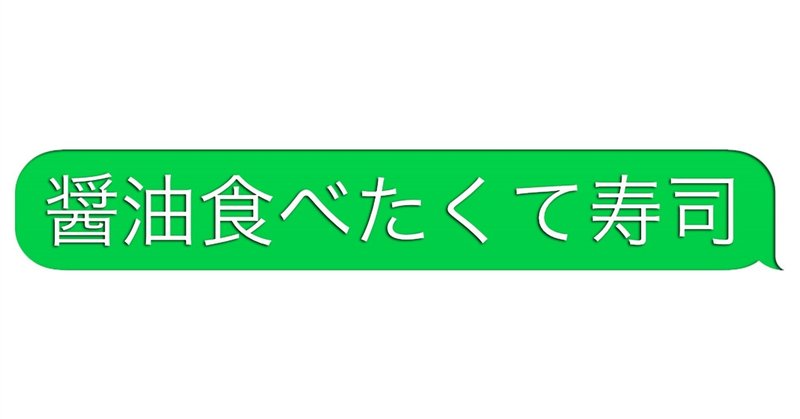 醤油食べたくて寿司